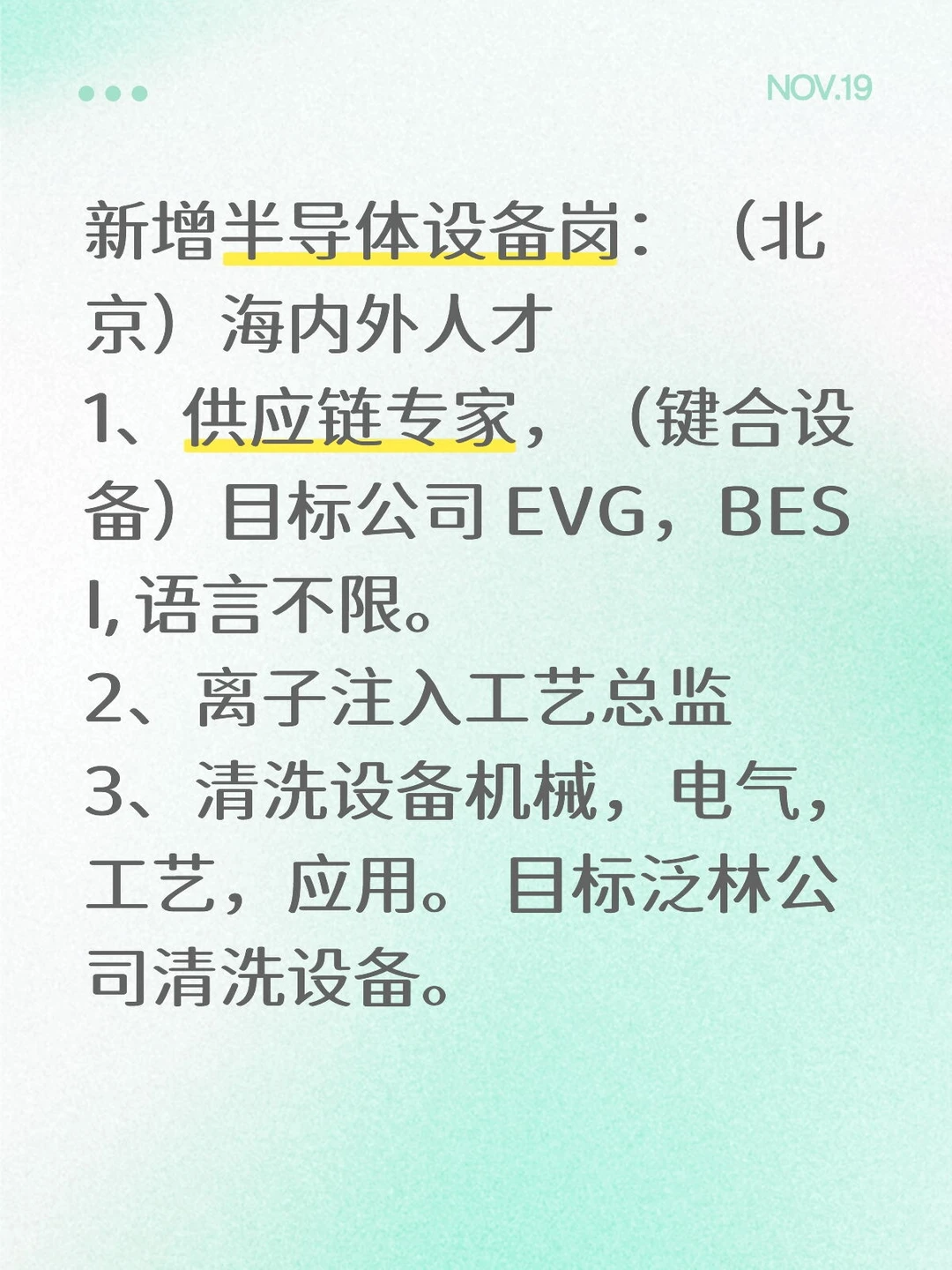 NOV.19

新增半导体设备岗：（北京）海内外人才
1、供应链专家，（键合设备）目标公司 EVG，BESI, 语言不限。
2、离子注入工艺总监
3、清洗设备机械，电气，工艺，应用。目标泛林公司清洗设备。